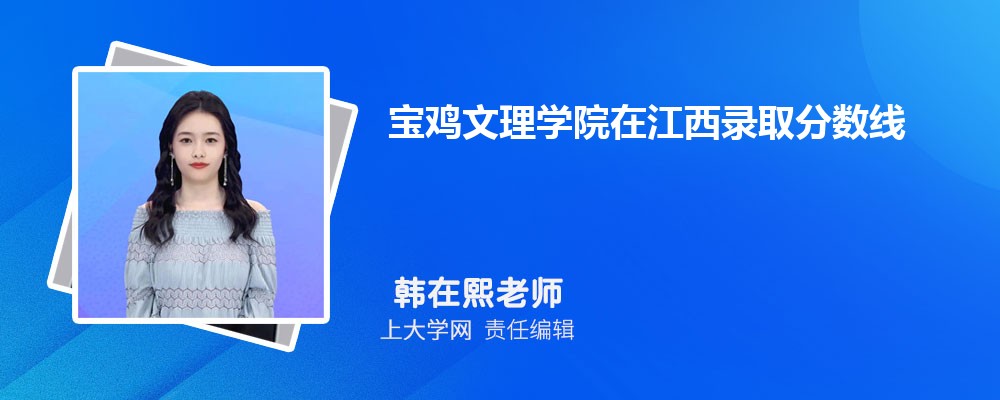 宝鸡文理学院在江西录取分数线

韩在熙老师

上大学网 责任编辑